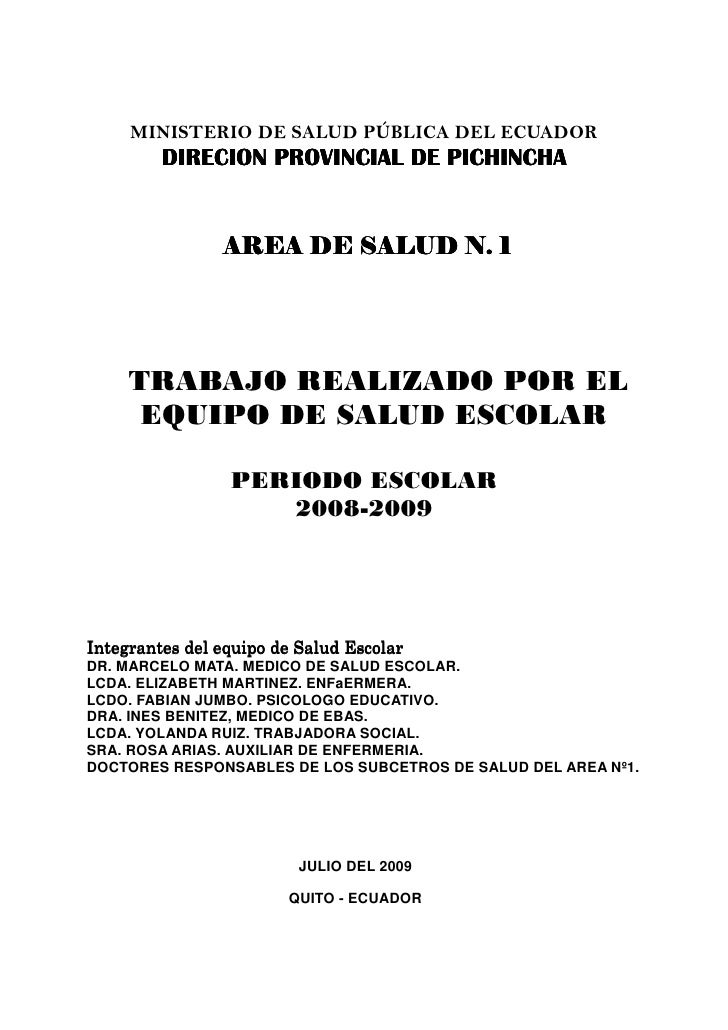 MINISTERIO DE SALUD PÚBLICA DEL ECUADOR
DIRECION PROVINCIAL DE PICHINCHA

AREA DE SALUD N. 1

TRABAJO REALIZADO POR EL EQUIPO DE SALUD ESCOLAR

PERIODO ESCOLAR
2008-2009

Integrantes del equipo de Salud Escolar
DR. MARCELO MATA. MEDICO DE SALUD ESCOLAR.
LCDA. ELIZABETH MARTINEZ. ENFaERMERA.
LCDO. FABIAN JUMBO. PSICOLOGO EDUCATIVO.
DRA. INES BENITEZ, MEDICO DE EBAS.
LCDA. YOLANDA RUIZ. TRABJADORA SOCIAL.
SRA. ROSA ARIAS. AUXILIAR DE ENFERMERIA.
DOCTORES RESPONSABLES DE LOS SUBCETROS DE SALUD DEL AREA Nº1.

JULIO DEL 2009

QUITO - ECUADOR